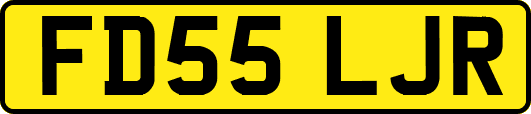 FD55 LJR